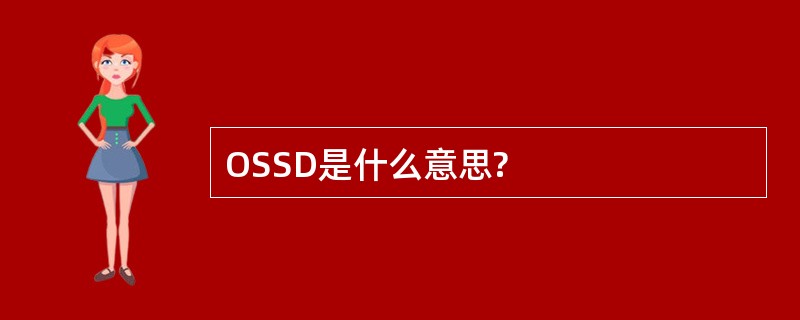 OSSD是什么意思?